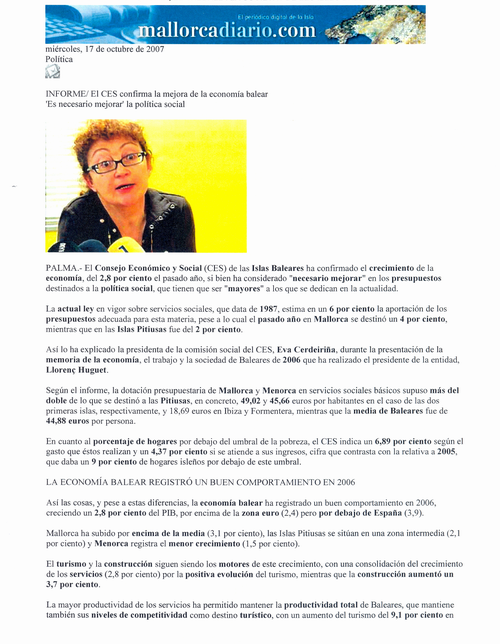 El periódico digital de la Isla
mallorcadiario.com

miércoles, 17 de octubre de 2007
Política

INFORME/ El CES confirma la mejora de la economía balear
'Es necesario mejorar' la política social

PALMA.- El Consejo Económico y Social (CES) de las Islas Baleares ha confirmado el crecimiento de la economía, del 2,8 por ciento el pasado año, si bien ha considerado "necesario mejorar" en los presupuestos destinados a la política social, que tienen que ser "mayores" a los que se dedican en la actualidad.

La actual ley en vigor sobre servicios sociales, que data de 1987, estima en un 6 por ciento la aportación de los presupuestos adecuada para esta materia, pese a lo cual el pasado año en Mallorca se destinó un 4 por ciento, mientras que en las Islas Pitiusas fue del 2 por ciento.

Así lo ha explicado la presidenta de la comisión social del CES, Eva Cerdeiriña, durante la presentación de la memoria de la economía, el trabajo y la sociedad de Baleares de 2006 que ha realizado el presidente de la entidad, Llorenç Huguet.

Según el informe, la dotación presupuestaria de Mallorca y Menorca en servicios sociales básicos supuso más del doble de lo que se destinó a las Pitiusas, en concreto, 49,02 y 45,66 euros por habitantes en el caso de las dos primeras islas, respectivamente, y 18,69 euros en Ibiza y Formentera, mientras que la media de Baleares fue de 44,88 euros por persona.

En cuanto al porcentaje de hogares por debajo del umbral de la pobreza, el CES indica un 6,89 por ciento según el gasto que éstos realizan y un 4,37 por ciento si se atiende a sus ingresos, cifra que contrasta con la relativa a 2005, que daba un 9 por ciento de hogares isleños por debajo de este umbral.

LA ECONOMÍA BALEAR REGISTRÓ UN BUEN COMPORTAMIENTO EN 2006

Así las cosas, y pese a estas diferencias, la economía balear ha registrado un buen comportamiento en 2006, creciendo un 2,8 por ciento del PIB, por encima de la zona euro (2,4) pero por debajo de España (3,9).

Mallorca ha subido por encima de la media (3,1 por ciento), las Islas Pitiusas se sitúan en una zona intermedia (2,1 por ciento) y Menorca registra el menor crecimiento (1,5 por ciento).

El turismo y la construcción siguen siendo los motores de este crecimiento, con una consolidación del crecimiento de los servicios (2,8 por ciento) por la positiva evolución del turismo, mientras que la construcción aumentó un 3,7 por ciento.

La mayor productividad de los servicios ha permitido mantener la productividad total de Baleares, que mantiene también sus niveles de competitividad como destino turístico, con un aumento del turismo del 9,1 por ciento en